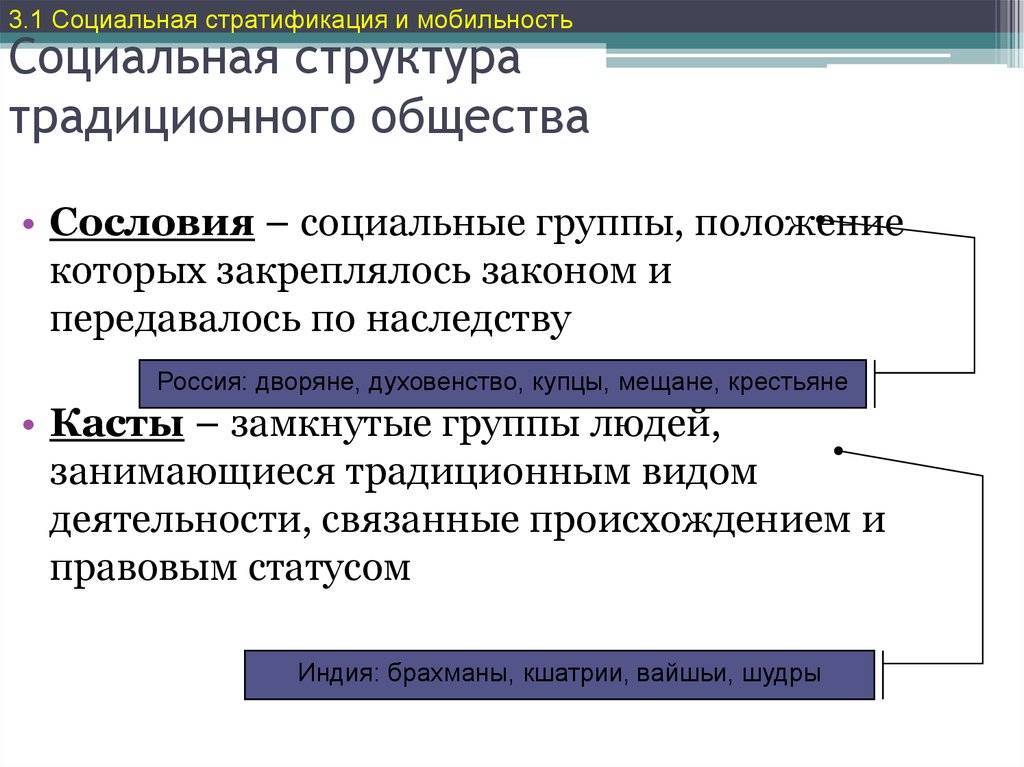 3.1 Социальная стратификация и мобильность

Социальная структура традиционного общества

• Сословия – социальные группы, положение которых закреплялось законом и передавалось по наследству

Россия: дворяне, духовенство, купцы, мещане, крестьяне

• Касты – замкнутые группы людей, занимающиеся традиционным видом деятельности, связанные происхождением и правовым статусом

Индия: брахманы, кшатрии, вайшьи, шудры